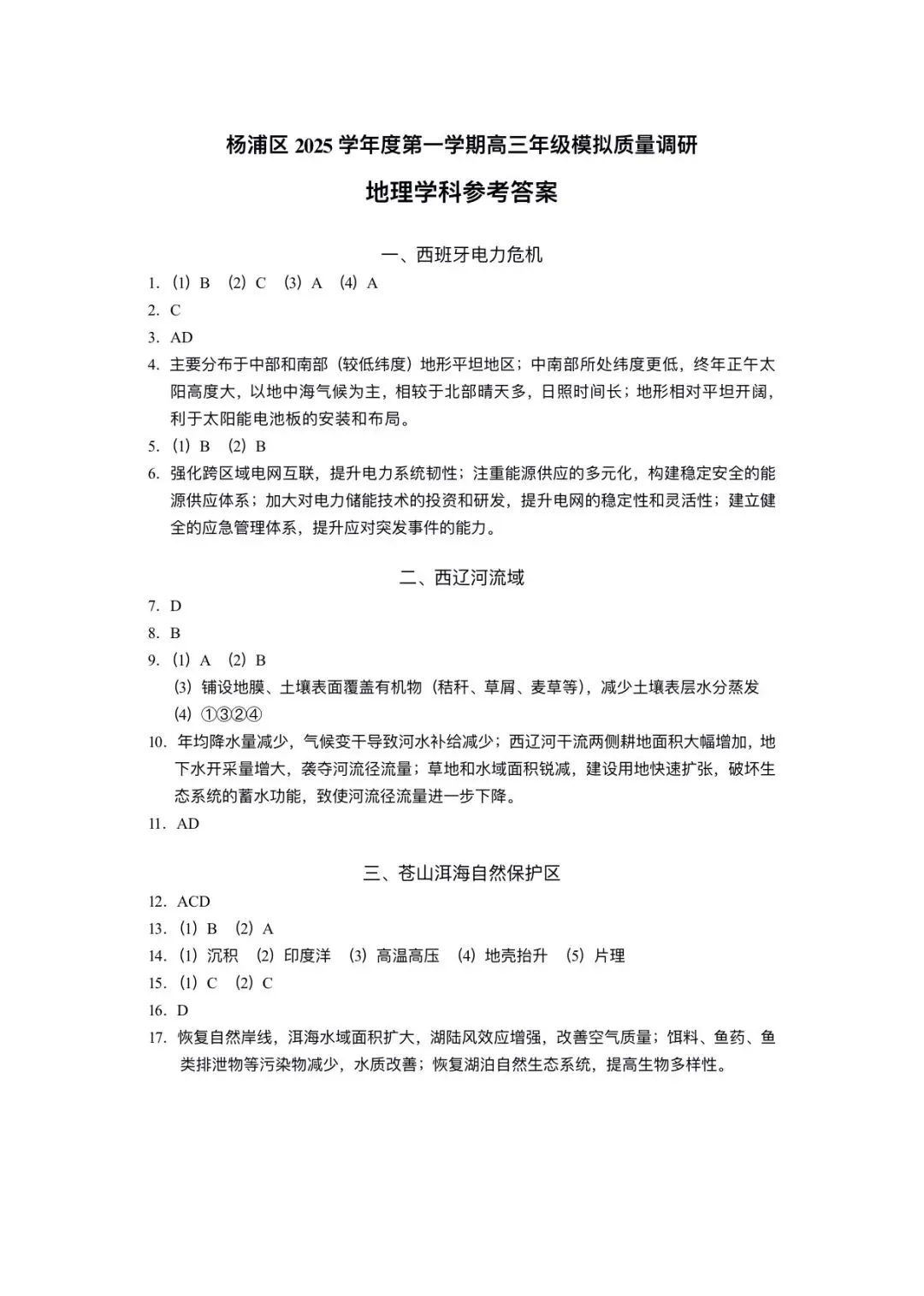 杨浦区 2025 学年度第一学期高三年级模拟质量调研

地理学科参考答案

一、西班牙电力危机

1. ⑴ B ⑵ C ⑶ A ⑷ A
2. C
3. AD
4. 主要分布于中部和南部（较低纬度）地形平坦地区；中南部所处纬度更低，终年正午太阳高度大，以地中海气候为主，相较于北部晴天多，日照时间长；地形相对平坦开阔，利于太阳能电池板的安装和布局。
5. ⑴ B ⑵ B
6. 强化跨区域电网互联，提升电力系统韧性；注重能源供应的多元化，构建稳定安全的能源供应体系；加大对电力储能技术的投资和研发，提升电网的稳定性和灵活性；建立健全的应急管理体系，提升应对突发事件的能力。

二、西辽河流域

7. D
8. B
9. ⑴ A ⑵ B
⑶ 铺设地膜、土壤表面覆盖有机物（秸秆、草屑、麦草等），减少土壤表层水分蒸发
⑷ ①③②④
10. 年均降水量减少，气候变干导致河水补给减少；西辽河干流两侧耕地面积大幅增加，地下水开采量增大，袭夺河流径流量；草地和水域面积锐减，建设用地快速扩张，破坏生态系统的蓄水功能，致使河流径流量进一步下降。
11. AD

三、苍山洱海自然保护区

12. ACD
13. ⑴ B ⑵ A
14. ⑴ 沉积 ⑵ 印度洋 ⑶ 高温高压 ⑷ 地壳抬升 ⑸ 片理
15. ⑴ C ⑵ C
16. D
17. 恢复自然岸线，洱海水域面积扩大，湖陆风效应增强，改善空气质量；饵料、鱼药、鱼类排泄物等污染物减少，水质改善；恢复湖泊自然生态系统，提高生物多样性。